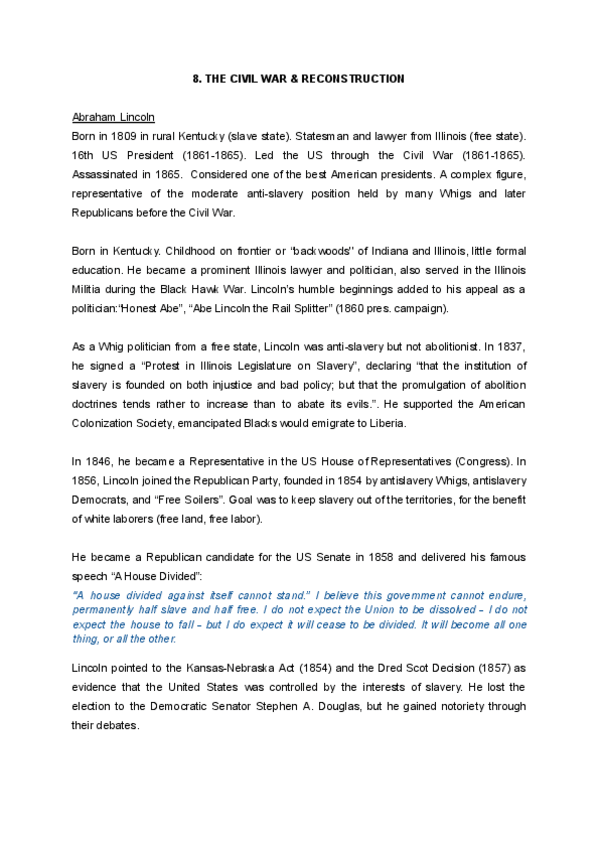 8. THE CIVIL WAR & RECONSTRUCTION

Abraham Lincoln
Born in 1809 in rural Kentucky (slave state). Statesman and lawyer from Illinois (free state). 16th US President (1861-1865). Led the US through the Civil War (1861-1865). Assassinated in 1865. Considered one of the best American presidents. A complex figure, representative of the moderate anti-slavery position held by many Whigs and later Republicans before the Civil War.

Born in Kentucky. Childhood on frontier or "backwoods" of Indiana and Illinois, little formal education. He became a prominent Illinois lawyer and politician, also served in the Illinois Militia during the Black Hawk War. Lincoln's humble beginnings added to his appeal as a politician:"Honest Abe", "Abe Lincoln the Rail Splitter" (1860 pres. campaign).

As a Whig politician from a free state, Lincoln was anti-slavery but not abolitionist. In 1837, he signed a "Protest in Illinois Legislature on Slavery", declaring "that the institution of slavery is founded on both injustice and bad policy; but that the promulgation of abolition doctrines tends rather to increase than to abate its evils.". He supported the American Colonization Society, emancipated Blacks would emigrate to Liberia.

In 1846, he became a Representative in the US House of Representatives (Congress). In 1856, Lincoln joined the Republican Party, founded in 1854 by antislavery Whigs, antislavery Democrats, and "Free Soilers". Goal was to keep slavery out of the territories, for the benefit of white laborers (free land, free labor).

He became a Republican candidate for the US Senate in 1858 and delivered his famous speech "A House Divided":
"A house divided against itself cannot stand." I believe this government cannot endure, permanently half slave and half free. I do not expect the Union to be dissolved – I do not expect the house to fall – but I do expect it will cease to be divided. It will become all one thing, or all the other.

Lincoln pointed to the Kansas-Nebraska Act (1854) and the Dred Scot Decision (1857) as evidence that the United States was controlled by the interests of slavery. He lost the election to the Democratic Senator Stephen A. Douglas, but he gained notoriety through their debates.